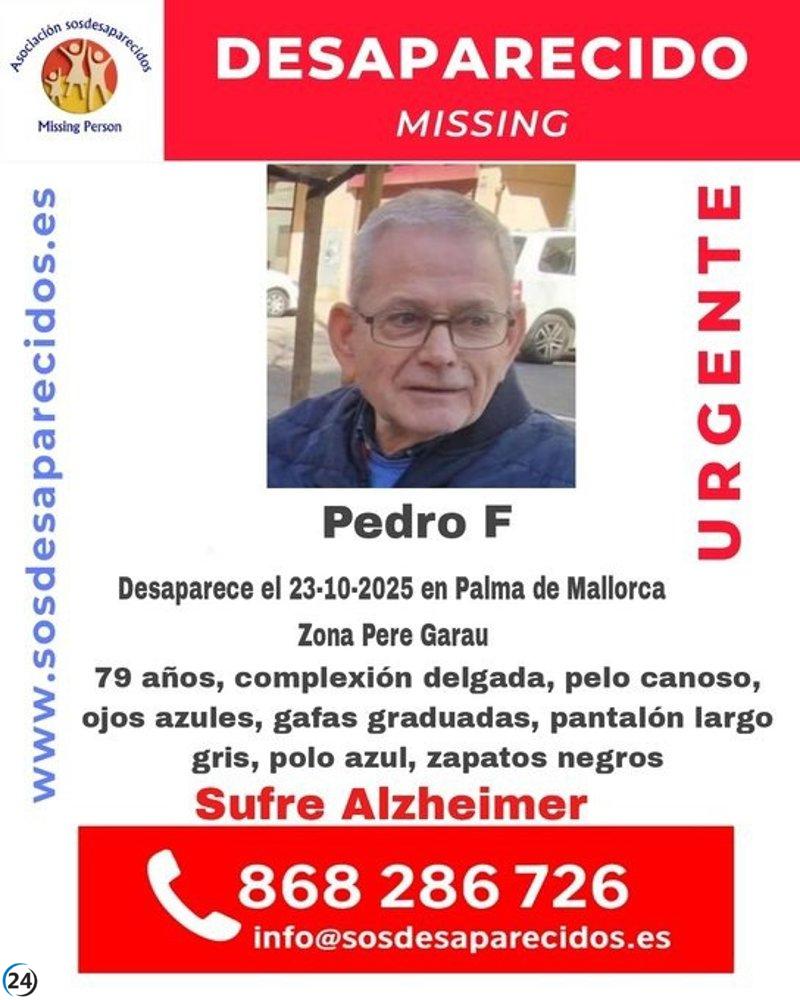 Asociación sosdesaparecidos
Missing Person

DESAPARECIDO
MISSING

www.sosdesaparecidos.es

URGENTE

Pedro F

Desaparece el 23-10-2025 en Palma de Mallorca
Zona Pere Garau
79 años, complexión delgada, pelo canoso, ojos azules, gafas graduadas, pantalón largo gris, polo azul, zapatos negros

Sufre Alzheimer

868 286 726
info@sosdesaparecidos.es

24